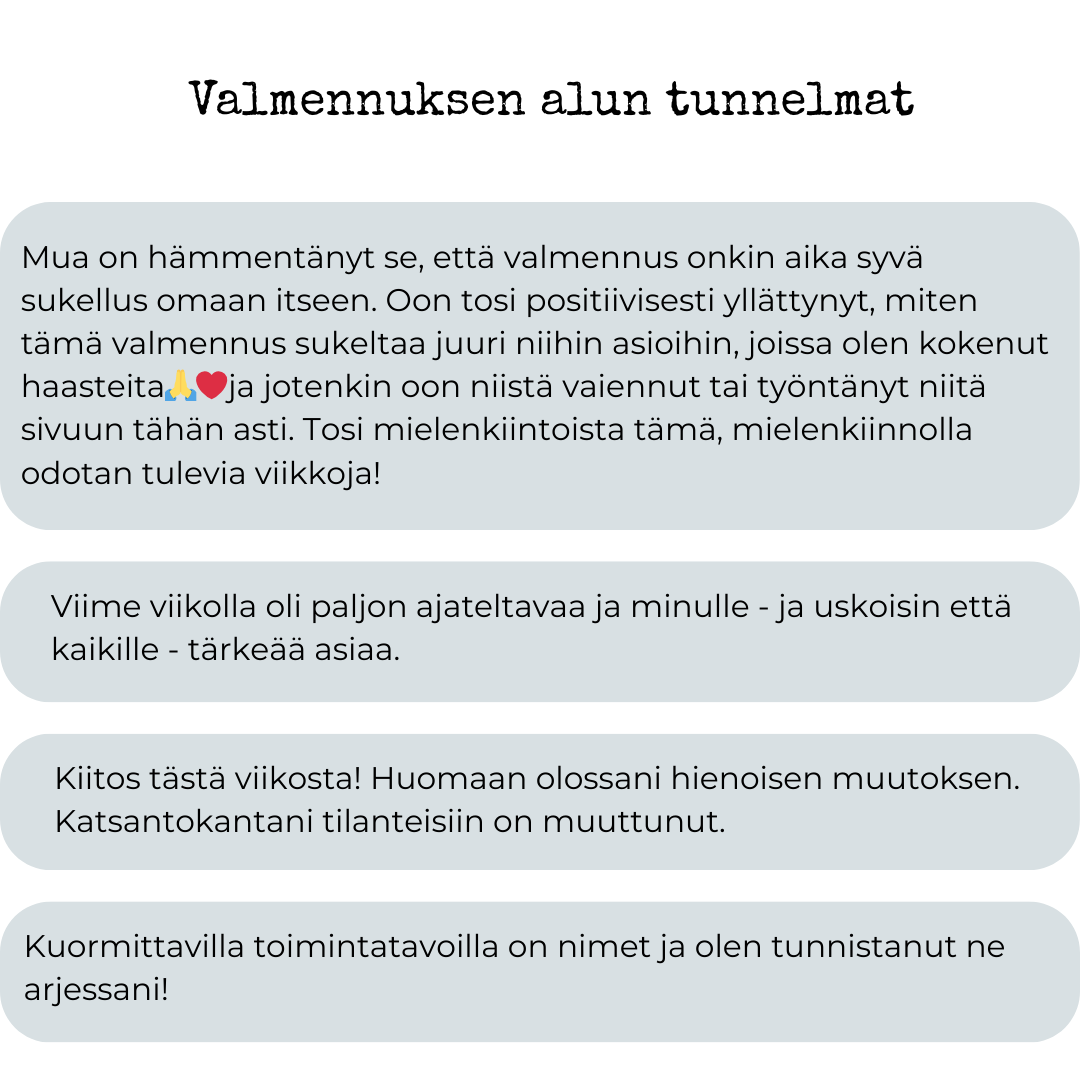 Valmennuksen alun tunnelmat

Mua on hämmentänyt se, että valmennus onkin aika syvä sukellus omaan itseen. Oon tosi positiivisesti yllättynyt, miten tämä valmennus sukeltaa juuri niihin asioihin, joissa olen kokenut haasteita🙏❤️ja jotenkin oon niistä vaiennut tai työntänyt niitä sivuun tähän asti. Tosi mielenkiintoista tämä, mielenkiinnolla odotan tulevia viikkoja!

Viime viikolla oli paljon ajateltavaa ja minulle - ja uskoisin että kaikille - tärkeää asiaa.

Kiitos tästä viikosta! Huomaan olossani hienoisen muutoksen. Katsantokantani tilanteisiin on muuttunut.

Kuormittavilla toimintatavoilla on nimet ja olen tunnistanut ne arjessani!